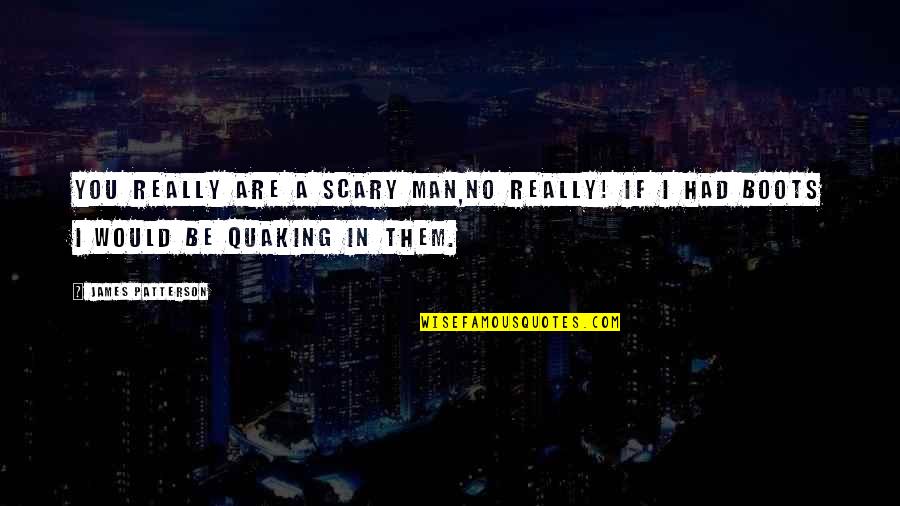 YOU REALLY ARE A SCARY MAN,NO REALLY! IF I HAD BOOTS I WOULD BE QUAKING IN THEM.

JAMES PATTERSON

WISEFAMOUSQUOTES.COM